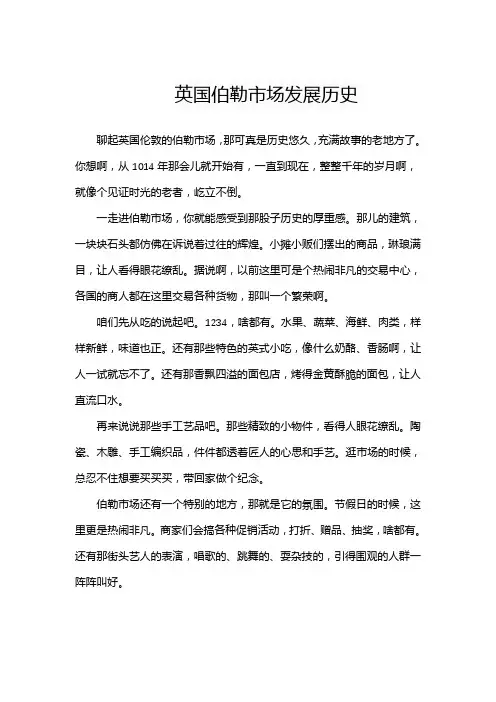 英国伯勒市场发展历史

聊起英国伦敦的伯勒市场，那可真是历史悠久，充满故事的老地方了。你想啊，从 1014 年那会儿就开始有，一直到现在，整整千年的岁月啊，就像个见证时光的老者，屹立不倒。

一走进伯勒市场，你就能感受到那股子历史的厚重感。那儿的建筑，一块块石头都仿佛在诉说着过往的辉煌。小摊小贩们摆出的商品，琳琅满目，让人看得眼花缭乱。据说啊，以前这里可是个热闹非凡的交易中心，各国的商人都在这里交易各种货物，那叫一个繁荣啊。

咱们先从吃的说起吧。1234，啥都有。水果、蔬菜、海鲜、肉类，样样新鲜，味道也正。还有那些特色的英式小吃，像什么奶酪、香肠啊，让人一试就忘不了。还有那香飘四溢的面包店，烤得金黄酥脆的面包，让人直流口水。

再来说说那些手工艺品吧。那些精致的小物件，看得人眼花缭乱。陶瓷、木雕、手工编织品，件件都透着匠人的心思和手艺。逛市场的时候，总忍不住想要买买买，带回家做个纪念。

伯勒市场还有一个特别的地方，那就是它的氛围。节假日的时候，这里更是热闹非凡。商家们会搞各种促销活动，打折、赠品、抽奖，啥都有。还有那街头艺人的表演，唱歌的、跳舞的、耍杂技的，引得围观的人群一阵阵叫好。